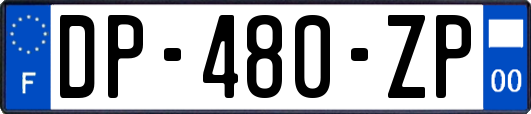 F
DP-480-ZP
00